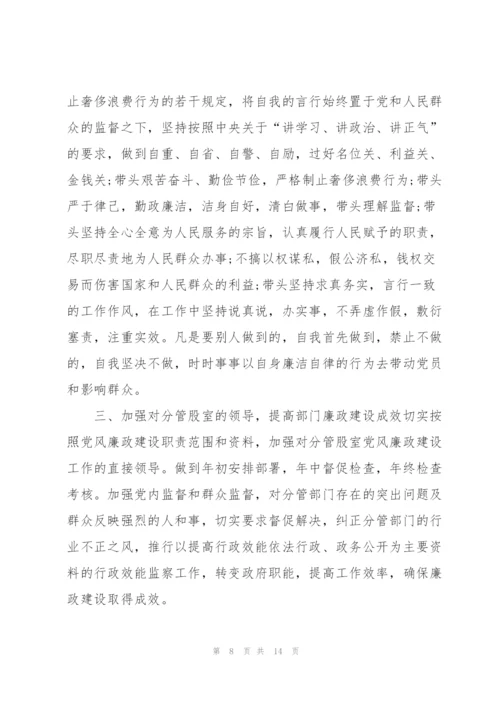 止奢侈浪费行为的若干规定，将自我的言行始终置于党和人民群众的监督之下，坚持按照中央关于“讲学习、讲政治、讲正气”的要求，做到自重、自省、自警、自励，过好名位关、利益关、金钱关;带头艰苦奋斗、勤俭节俭，严格制止奢侈浪费行为;带头严于律己，勤政廉洁，洁身自好，清白做事，带头理解监督;带头坚持全心全意为人民服务的宗旨，认真履行人民赋予的职责，尽职尽责地为人民群众办事;不搞以权谋私，假公济私，钱权交易而伤害国家和人民群众的利益;带头坚持求真务实，言行一致的工作作风，在工作中坚持说真说，办实事，不弄虚作假，敷衍塞责，注重实效。凡是要别人做到的，自我首先做到，禁止不做的，自我坚决不做，时时事事以自身廉洁自律的行为去带动党员和影响群众。

三、加强对分管股室的领导，提高部门廉政建设成效切实按照党风廉政建设职责范围和资料，加强对分管股室党风廉政建设工作的直接领导。做到年初安排部署，年中督促检查，年终检查考核。加强党内监督和群众监督，对分管部门存在的突出问题及群众反映强烈的人和事，切实要求督促解决，纠正分管部门的行业不正之风，推行以提高行政效能依法行政、政务公开为主要资料的行政效能监察工作，转变政府职能，提高工作效率，确保廉政建设取得成效。

第 8 页 共 14 页